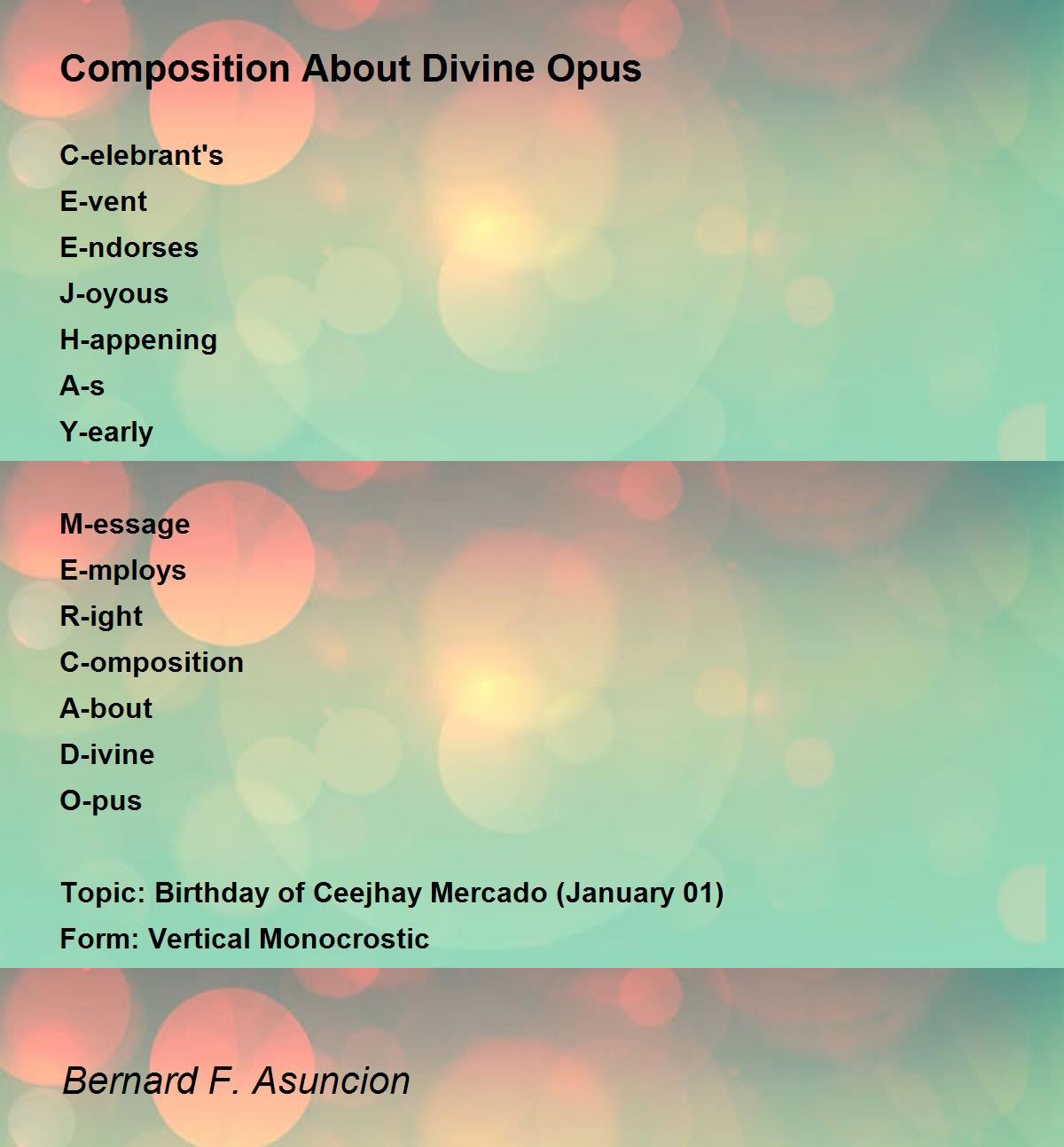 Composition About Divine Opus

C-elebrant's
E-vent
E-ndorses
J-oyous
H-appening
A-s
Y-early

M-essage
E-mploys
R-ight
C-omposition
A-bout
D-ivine
O-pus

Topic: Birthday of Ceejhay Mercado (January 01)
Form: Vertical Monocrostic

Bernard F. Asuncion